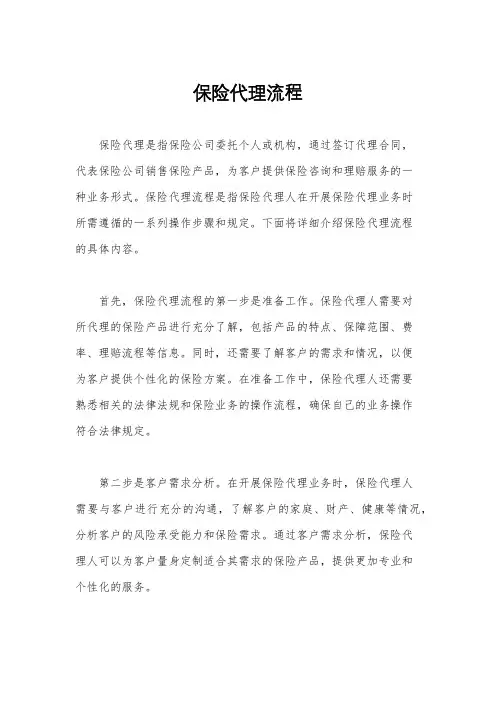 保险代理流程

保险代理是指保险公司委托个人或机构，通过签订代理合同，代表保险公司销售保险产品，为客户提供保险咨询和理赔服务的一种业务形式。保险代理流程是指保险代理人在开展保险代理业务时所需遵循的一系列操作步骤和规定。下面将详细介绍保险代理流程的具体内容。

首先，保险代理流程的第一步是准备工作。保险代理人需要对所代理的保险产品进行充分了解，包括产品的特点、保障范围、费率、理赔流程等信息。同时，还需要了解客户的需求和情况，以便为客户提供个性化的保险方案。在准备工作中，保险代理人还需要熟悉相关的法律法规和保险业务的操作流程，确保自己的业务操作符合法律规定。

第二步是客户需求分析。在开展保险代理业务时，保险代理人需要与客户进行充分的沟通，了解客户的家庭、财产、健康等情况，分析客户的风险承受能力和保险需求。通过客户需求分析，保险代理人可以为客户量身定制适合其需求的保险产品，提供更加专业和个性化的服务。